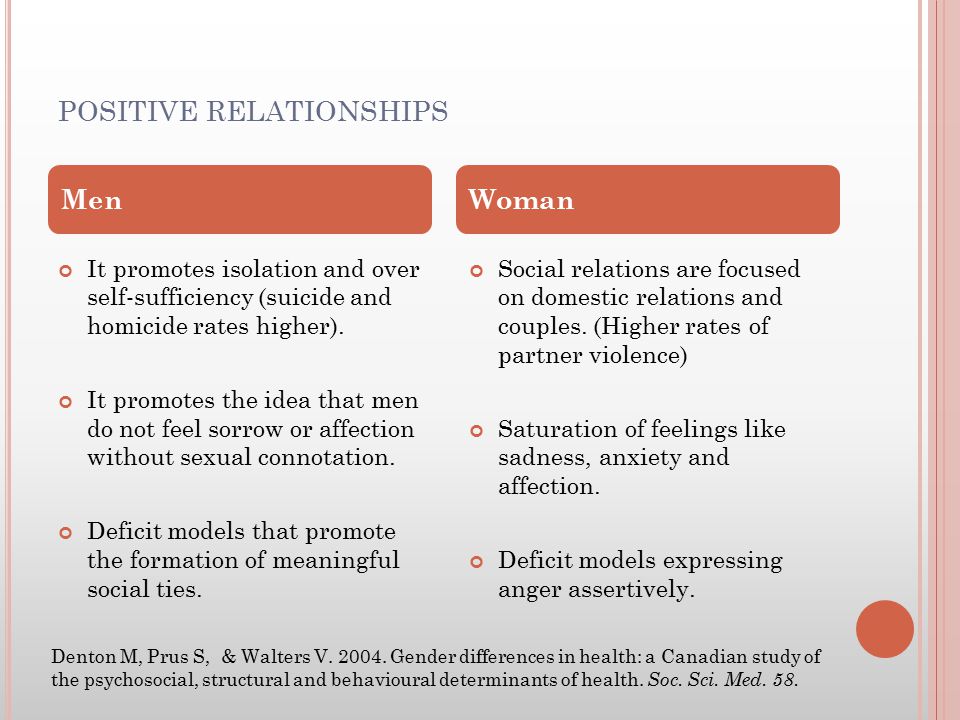 POSITIVE RELATIONSHIPS

Men

It promotes isolation and over self-sufficiency (suicide and homicide rates higher).

It promotes the idea that men do not feel sorrow or affection without sexual connotation.

Deficit models that promote the formation of meaningful social ties.

Woman

Social relations are focused on domestic relations and couples. (Higher rates of partner violence)

Saturation of feelings like sadness, anxiety and affection.

Deficit models expressing anger assertively.

Denton M, Prus S, & Walters V. 2004. Gender differences in health: a Canadian study of the psychosocial, structural and behavioural determinants of health. Soc. Sci. Med. 58.